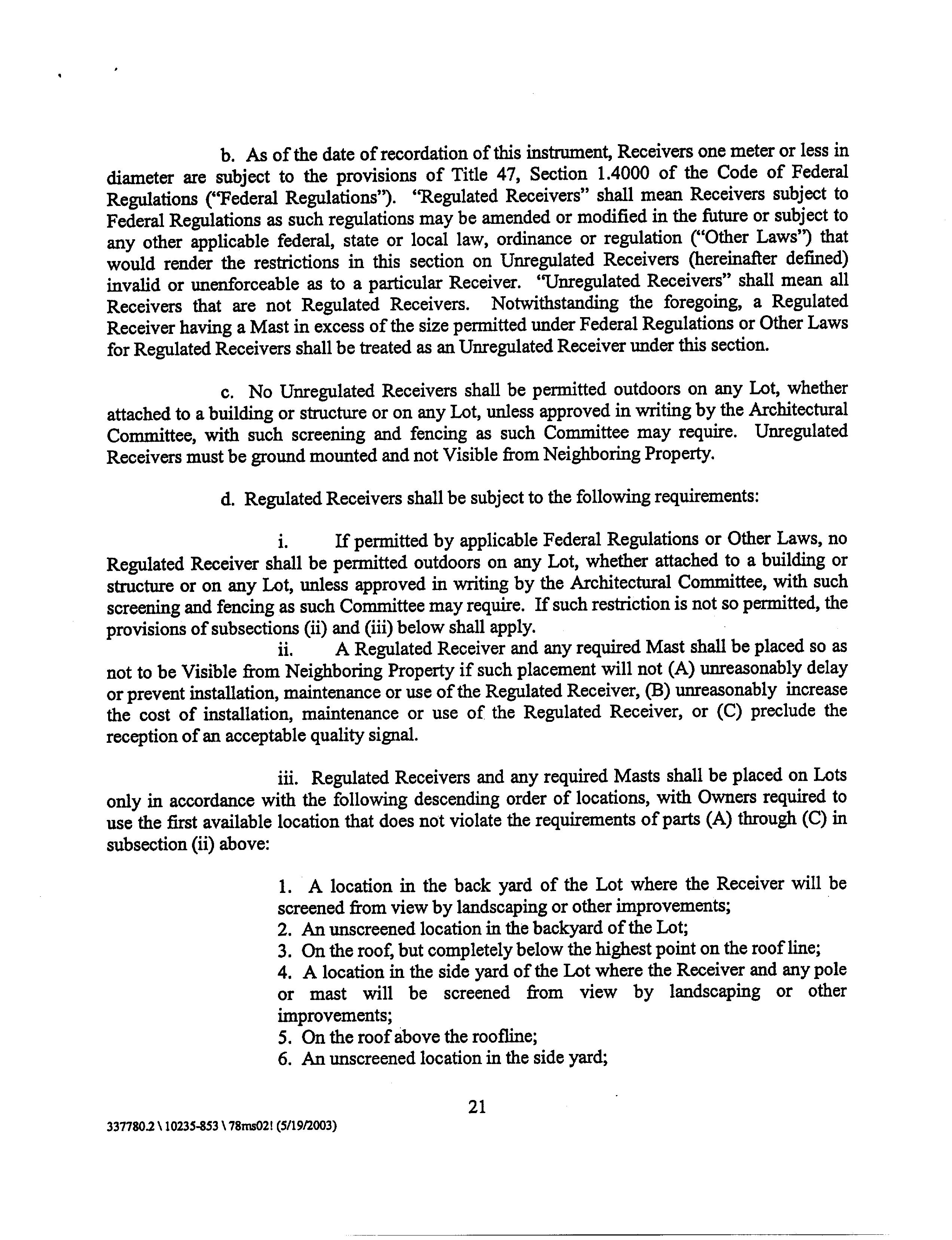 b. As of the date of recordation of this instrument, Receivers one meter or less in diameter are subject to the provisions of Title 47, Section 1.4000 of the Code of Federal Regulations ("Federal Regulations"). "Regulated Receivers" shall mean Receivers subject to Federal Regulations as such regulations may be amended or modified in the future or subject to any other applicable federal, state or local law, ordinance or regulation ("Other Laws") that would render the restrictions in this section on Unregulated Receivers (hereinafter defined) invalid or unenforceable as to a particular Receiver. "Unregulated Receivers" shall mean all Receivers that are not Regulated Receivers. Notwithstanding the foregoing, a Regulated Receiver having a Mast in excess of the size permitted under Federal Regulations or Other Laws for Regulated Receivers shall be treated as an Unregulated Receiver under this section.

c. No Unregulated Receivers shall be permitted outdoors on any Lot, whether attached to a building or structure or on any Lot, unless approved in writing by the Architectural Committee, with such screening and fencing as such Committee may require. Unregulated Receivers must be ground mounted and not Visible from Neighboring Property.

d. Regulated Receivers shall be subject to the following requirements:

i. If permitted by applicable Federal Regulations or Other Laws, no Regulated Receiver shall be permitted outdoors on any Lot, whether attached to a building or structure or on any Lot, unless approved in writing by the Architectural Committee, with such screening and fencing as such Committee may require. If such restriction is not so permitted, the provisions of subsections (ii) and (iii) below shall apply.

ii. A Regulated Receiver and any required Mast shall be placed so as not to be Visible from Neighboring Property if such placement will not (A) unreasonably delay or prevent installation, maintenance or use of the Regulated Receiver, (B) unreasonably increase the cost of installation, maintenance or use of the Regulated Receiver, or (C) preclude the reception of an acceptable quality signal.

iii. Regulated Receivers and any required Masts shall be placed on Lots only in accordance with the following descending order of locations, with Owners required to use the first available location that does not violate the requirements of parts (A) through (C) in subsection (ii) above:

1. A location in the back yard of the Lot where the Receiver will be screened from view by landscaping or other improvements;
2. An unscreened location in the backyard of the Lot;
3. On the roof, but completely below the highest point on the roof line;
4. A location in the side yard of the Lot where the Receiver and any pole or mast will be screened from view by landscaping or other improvements;
5. On the roof above the roofline;
6. An unscreened location in the side yard;

21

337780.2 \ 10235-853 \ 78ms02! (5/19/2003)